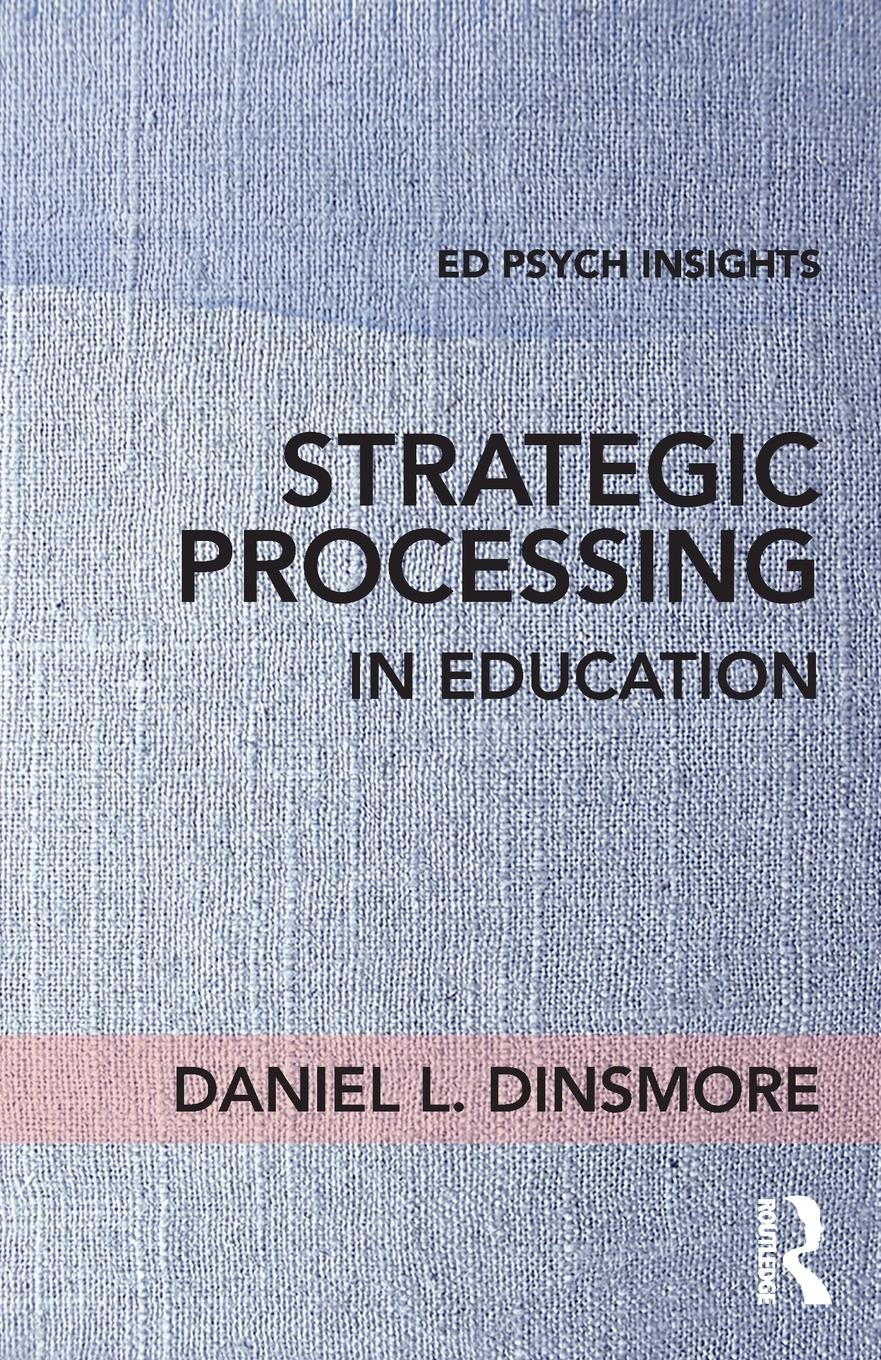 ED PSYCH INSIGHTS

STRATEGIC PROCESSING
IN EDUCATION

DANIEL L. DINSMORE

ROUTLEDGE